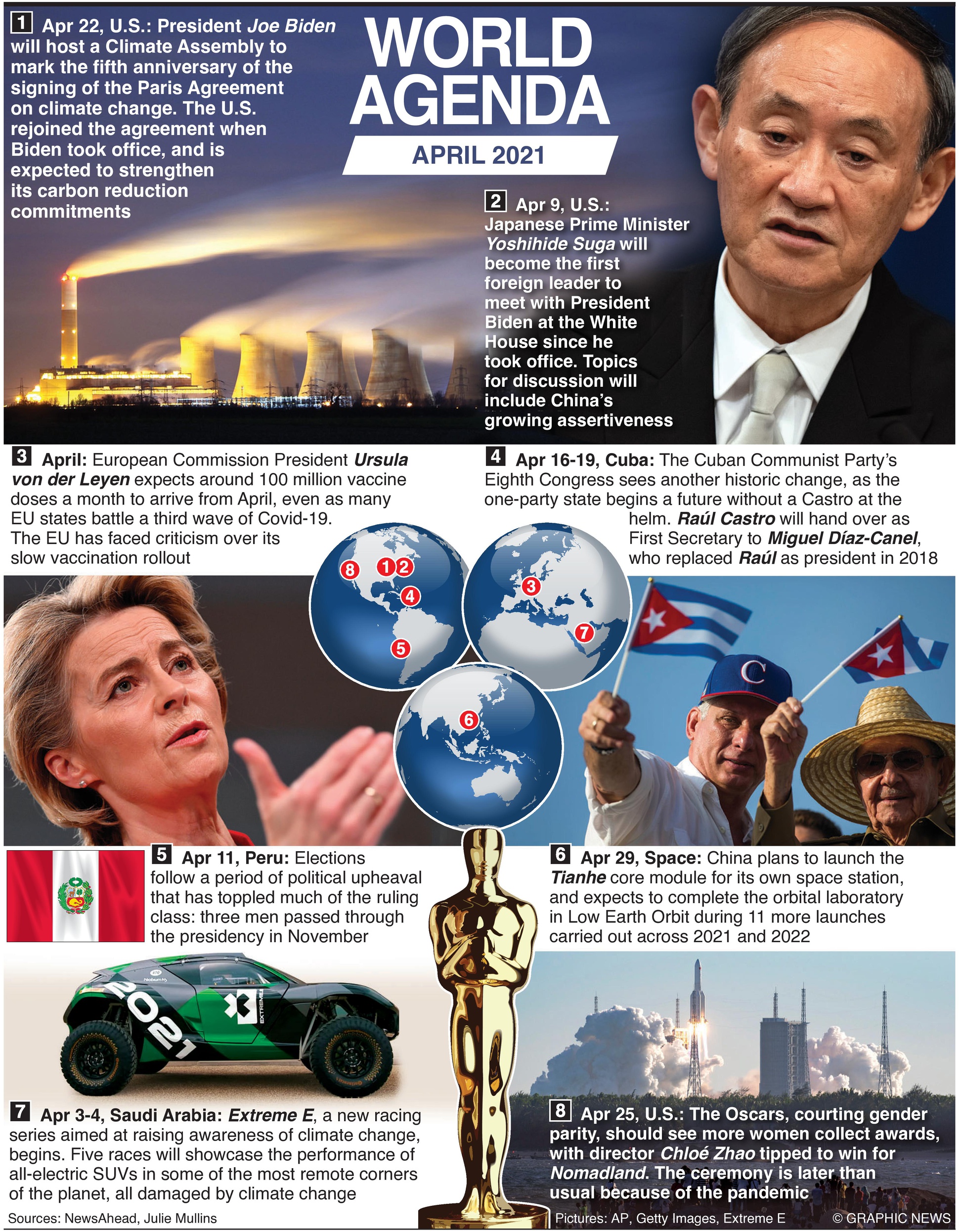 WORLD AGENDA

APRIL 2021

1 Apr 22, U.S.: President Joe Biden will host a Climate Assembly to mark the fifth anniversary of the signing of the Paris Agreement on climate change. The U.S. rejoined the agreement when Biden took office, and is expected to strengthen its carbon reduction commitments

2 Apr 9, U.S.: Japanese Prime Minister Yoshihide Suga will become the first foreign leader to meet with President Biden at the White House since he took office. Topics for discussion will include China's growing assertiveness

3 April: European Commission President Ursula von der Leyen expects around 100 million vaccine doses a month to arrive from April, even as many EU states battle a third wave of Covid-19. The EU has faced criticism over its slow vaccination rollout

4 Apr 16-19, Cuba: The Cuban Communist Party's Eighth Congress sees another historic change, as the one-party state begins a future without a Castro at the helm. Raúl Castro will hand over as First Secretary to Miguel Díaz-Canel, who replaced Raúl as president in 2018

8 1 2 4 5 3 7 6

C

5 Apr 11, Peru: Elections follow a period of political upheaval that has toppled much of the ruling class: three men passed through the presidency in November

6 Apr 29, Space: China plans to launch the Tianhe core module for its own space station, and expects to complete the orbital laboratory in Low Earth Orbit during 11 more launches carried out across 2021 and 2022

2021

EXTREME E

7 Apr 3-4, Saudi Arabia: Extreme E, a new racing series aimed at raising awareness of climate change, begins. Five races will showcase the performance of all-electric SUVs in some of the most remote corners of the planet, all damaged by climate change

8 Apr 25, U.S.: The Oscars, courting gender parity, should see more women collect awards, with director Chloé Zhao tipped to win for Nomadland. The ceremony is later than usual because of the pandemic

Sources: NewsAhead, Julie Mullins

Pictures: AP, Getty Images, Extreme E

© GRAPHIC NEWS